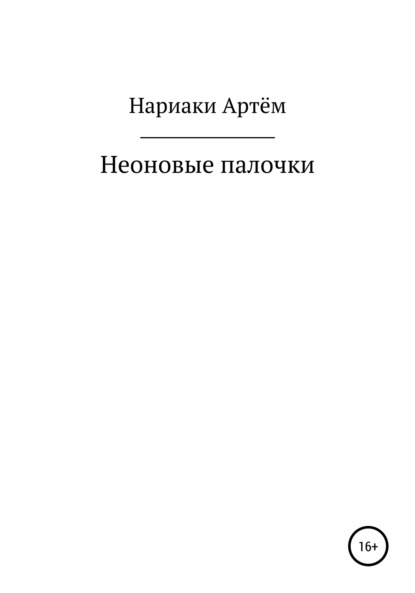 Нариаки Артём

Неоновые палочки

16+